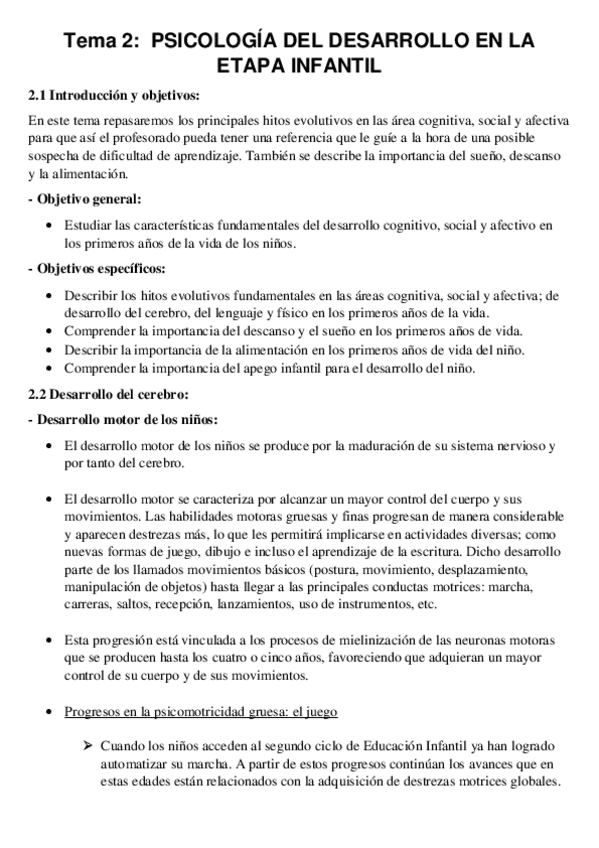 Tema 2: PSICOLOGÍA DEL DESARROLLO EN LA ETAPA INFANTIL

2.1 Introducción y objetivos:

En este tema repasaremos los principales hitos evolutivos en las área cognitiva, social y afectiva para que así el profesorado pueda tener una referencia que le guíe a la hora de una posible sospecha de dificultad de aprendizaje. También se describe la importancia del sueño, descanso y la alimentación.

- Objetivo general:

• Estudiar las características fundamentales del desarrollo cognitivo, social y afectivo en los primeros años de la vida de los niños.

- Objetivos específicos:

• Describir los hitos evolutivos fundamentales en las áreas cognitiva, social y afectiva; de desarrollo del cerebro, del lenguaje y físico en los primeros años de la vida.
• Comprender la importancia del descanso y el sueño en los primeros años de vida.
• Describir la importancia de la alimentación en los primeros años de vida del niño.
• Comprender la importancia del apego infantil para el desarrollo del niño.

2.2 Desarrollo del cerebro:

- Desarrollo motor de los niños:

• El desarrollo motor de los niños se produce por la maduración de su sistema nervioso y por tanto del cerebro.

• El desarrollo motor se caracteriza por alcanzar un mayor control del cuerpo y sus movimientos. Las habilidades motoras gruesas y finas progresan de manera considerable y aparecen destrezas más, lo que les permitirá implicarse en actividades diversas; como nuevas formas de juego, dibujo e incluso el aprendizaje de la escritura. Dicho desarrollo parte de los llamados movimientos básicos (postura, movimiento, desplazamiento, manipulación de objetos) hasta llegar a las principales conductas motrices: marcha, carreras, saltos, recepción, lanzamientos, uso de instrumentos, etc.

• Esta progresión está vinculada a los procesos de mielinización de las neuronas motoras que se producen hasta los cuatro o cinco años, favoreciendo que adquieran un mayor control de su cuerpo y de sus movimientos.

• Progresos en la psicomotricidad gruesa: el juego

➢ Cuando los niños acceden al segundo ciclo de Educación Infantil ya han logrado automatizar su marcha. A partir de estos progresos continúan los avances que en estas edades están relacionados con la adquisición de destrezas motrices globales.